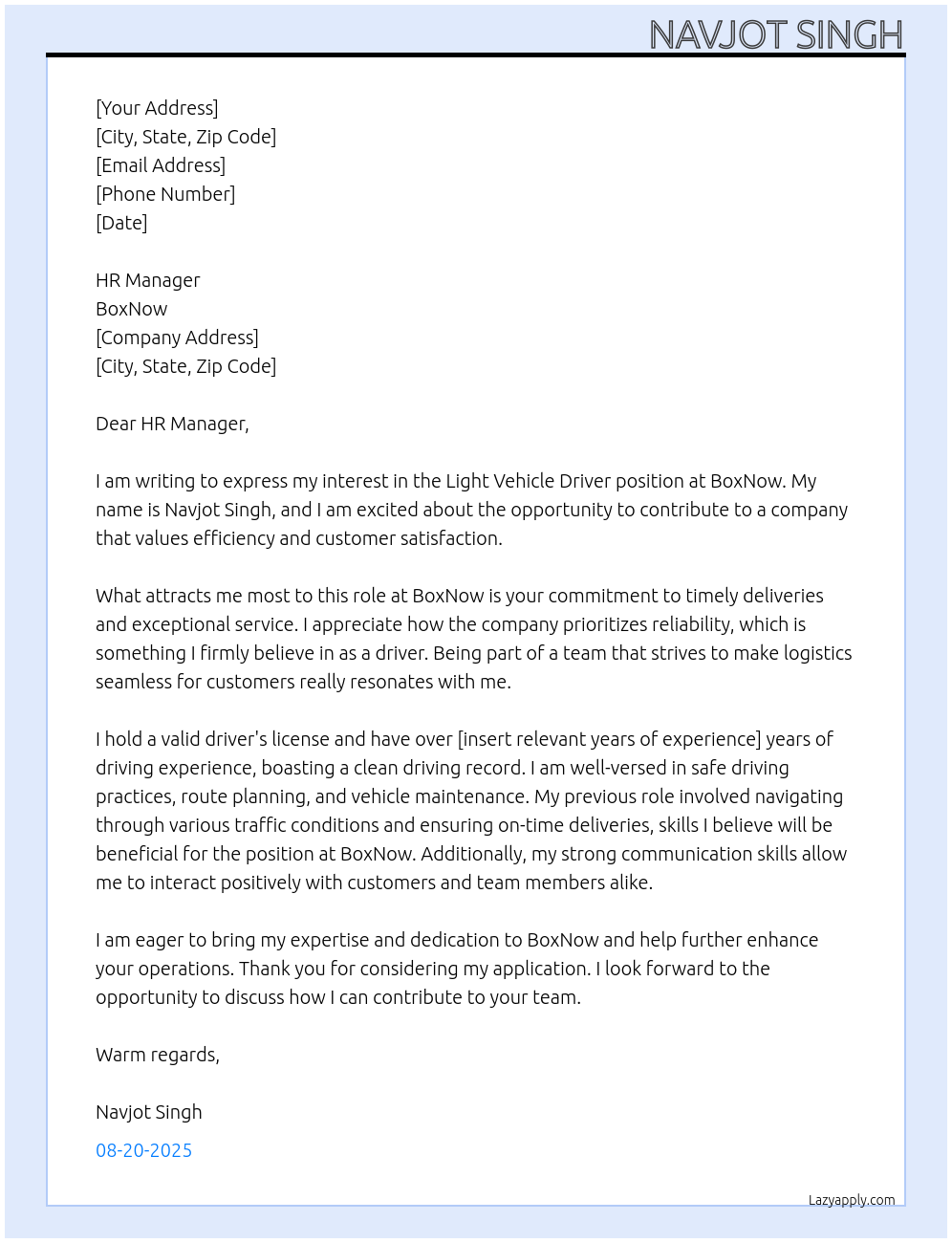 NAVJOT SINGH

[Your Address]
[City, State, Zip Code]
[Email Address]
[Phone Number]
[Date]

HR Manager
BoxNow
[Company Address]
[City, State, Zip Code]

Dear HR Manager,

I am writing to express my interest in the Light Vehicle Driver position at BoxNow. My name is Navjot Singh, and I am excited about the opportunity to contribute to a company that values efficiency and customer satisfaction.

What attracts me most to this role at BoxNow is your commitment to timely deliveries and exceptional service. I appreciate how the company prioritizes reliability, which is something I firmly believe in as a driver. Being part of a team that strives to make logistics seamless for customers really resonates with me.

I hold a valid driver's license and have over [insert relevant years of experience] years of driving experience, boasting a clean driving record. I am well-versed in safe driving practices, route planning, and vehicle maintenance. My previous role involved navigating through various traffic conditions and ensuring on-time deliveries, skills I believe will be beneficial for the position at BoxNow. Additionally, my strong communication skills allow me to interact positively with customers and team members alike.

I am eager to bring my expertise and dedication to BoxNow and help further enhance your operations. Thank you for considering my application. I look forward to the opportunity to discuss how I can contribute to your team.

Warm regards,

Navjot Singh

08-20-2025

Lazyapply.com